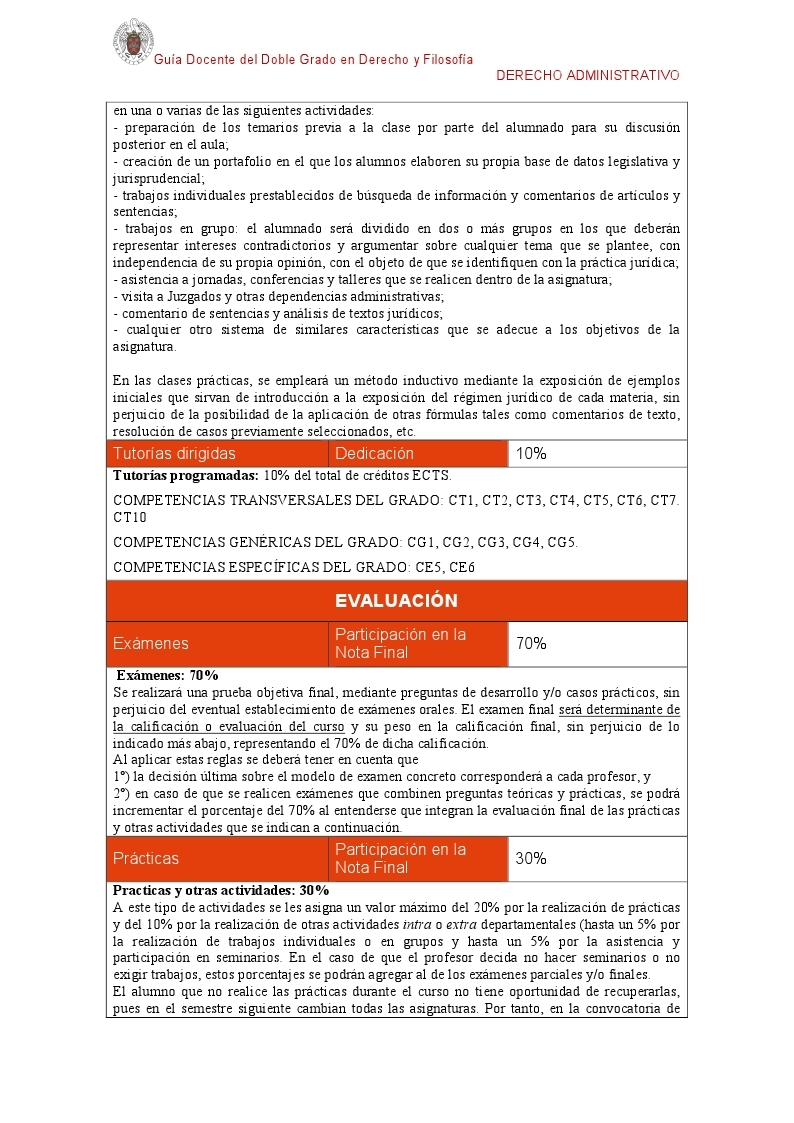 Guía Docente del Doble Grado en Derecho y Filosofía

DERECHO ADMINISTRATIVO

en una o varias de las siguientes actividades:
- preparación de los temarios previa a la clase por parte del alumnado para su discusión posterior en el aula;
- creación de un portafolio en el que los alumnos elaboren su propia base de datos legislativa y jurisprudencial;
- trabajos individuales prestablecidos de búsqueda de información y comentarios de artículos y sentencias;
- trabajos en grupo: el alumnado será dividido en dos o más grupos en los que deberán representar intereses contradictorios y argumentar sobre cualquier tema que se plantee, con independencia de su propia opinión, con el objeto de que se identifiquen con la práctica jurídica;
- asistencia a jornadas, conferencias y talleres que se realicen dentro de la asignatura;
- visita a Juzgados y otras dependencias administrativas;
- comentario de sentencias y análisis de textos jurídicos;
- cualquier otro sistema de similares características que se adecue a los objetivos de la asignatura.

En las clases prácticas, se empleará un método inductivo mediante la exposición de ejemplos iniciales que sirvan de introducción a la exposición del régimen jurídico de cada materia, sin perjuicio de la posibilidad de la aplicación de otras fórmulas tales como comentarios de texto, resolución de casos previamente seleccionados, etc.

| Tutorías dirigidas | Dedicación | 10% |
|---|---|---|

Tutorías programadas: 10% del total de créditos ECTS.

COMPETENCIAS TRANSVERSALES DEL GRADO: CT1, CT2, CT3, CT4, CT5, CT6, CT7. CT10

COMPETENCIAS GENÉRICAS DEL GRADO: CG1, CG2, CG3, CG4, CG5.

COMPETENCIAS ESPECÍFICAS DEL GRADO: CE5, CE6

EVALUACIÓN

| Exámenes | Participación en la Nota Final | 70% |
|---|---|---|

Exámenes: 70%
Se realizará una prueba objetiva final, mediante preguntas de desarrollo y/o casos prácticos, sin perjuicio del eventual establecimiento de exámenes orales. El examen final será determinante de la calificación o evaluación del curso y su peso en la calificación final, sin perjuicio de lo indicado más abajo, representando el 70% de dicha calificación.
Al aplicar estas reglas se deberá tener en cuenta que
1º) la decisión última sobre el modelo de examen concreto corresponderá a cada profesor, y
2º) en caso de que se realicen exámenes que combinen preguntas teóricas y prácticas, se podrá incrementar el porcentaje del 70% al entenderse que integran la evaluación final de las prácticas y otras actividades que se indican a continuación.

| Prácticas | Participación en la Nota Final | 30% |
|---|---|---|

Practicas y otras actividades: 30%
A este tipo de actividades se les asigna un valor máximo del 20% por la realización de prácticas y del 10% por la realización de otras actividades intra o extra departamentales (hasta un 5% por la realización de trabajos individuales o en grupos y hasta un 5% por la asistencia y participación en seminarios. En el caso de que el profesor decida no hacer seminarios o no exigir trabajos, estos porcentajes se podrán agregar al de los exámenes parciales y/o finales.
El alumno que no realice las prácticas durante el curso no tiene oportunidad de recuperarlas, pues en el semestre siguiente cambian todas las asignaturas. Por tanto, en la convocatoria de